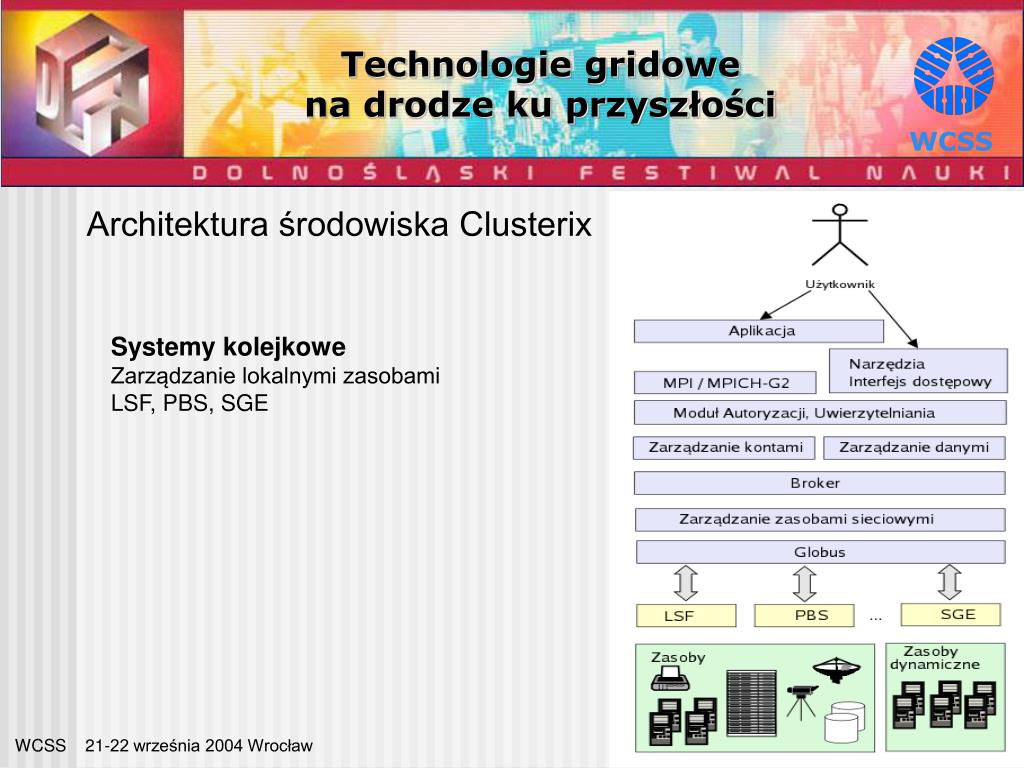 Technologie gridowe
na drodze ku przyszłości

WCSS

DOLNOŚLĄSKI FESTIWAL NAUKI

Architektura środowiska Clusterix

Systemy kolejkowe
Zarządzanie lokalnymi zasobami
LSF, PBS, SGE

Użytkownik

Aplikacja

Narzędzia
Interfejs dostępowy

MPI / MPICH-G2

Moduł Autoryzacji, Uwierzytelniania

Zarządzanie kontami

Zarządzanie danymi

Broker

Zarządzanie zasobami sieciowymi

Globus

LSF

PBS

...

SGE

Zasoby

Zasoby dynamiczne

WCSS 21-22 września 2004 Wrocław